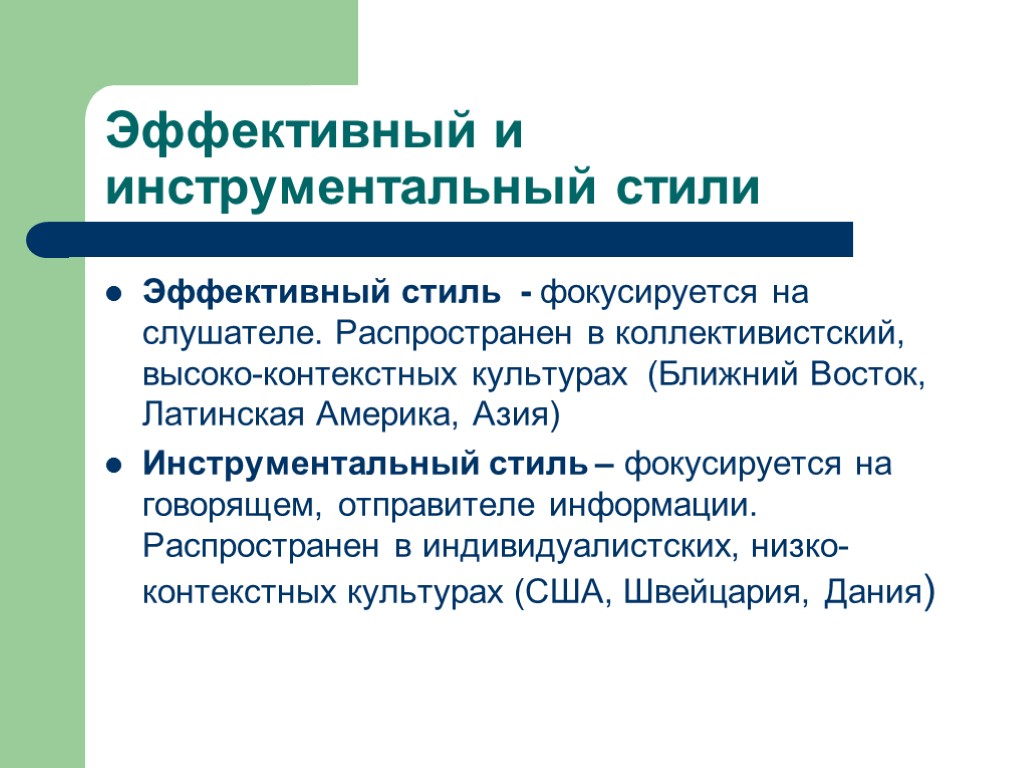 Эффективный и инструментальный стили

Эффективный стиль - фокусируется на слушателе. Распространен в коллективистский, высоко-контекстных культурах (Ближний Восток, Латинская Америка, Азия)

Инструментальный стиль – фокусируется на говорящем, отправителе информации. Распространен в индивидуалистских, низко-контекстных культурах (США, Швейцария, Дания)